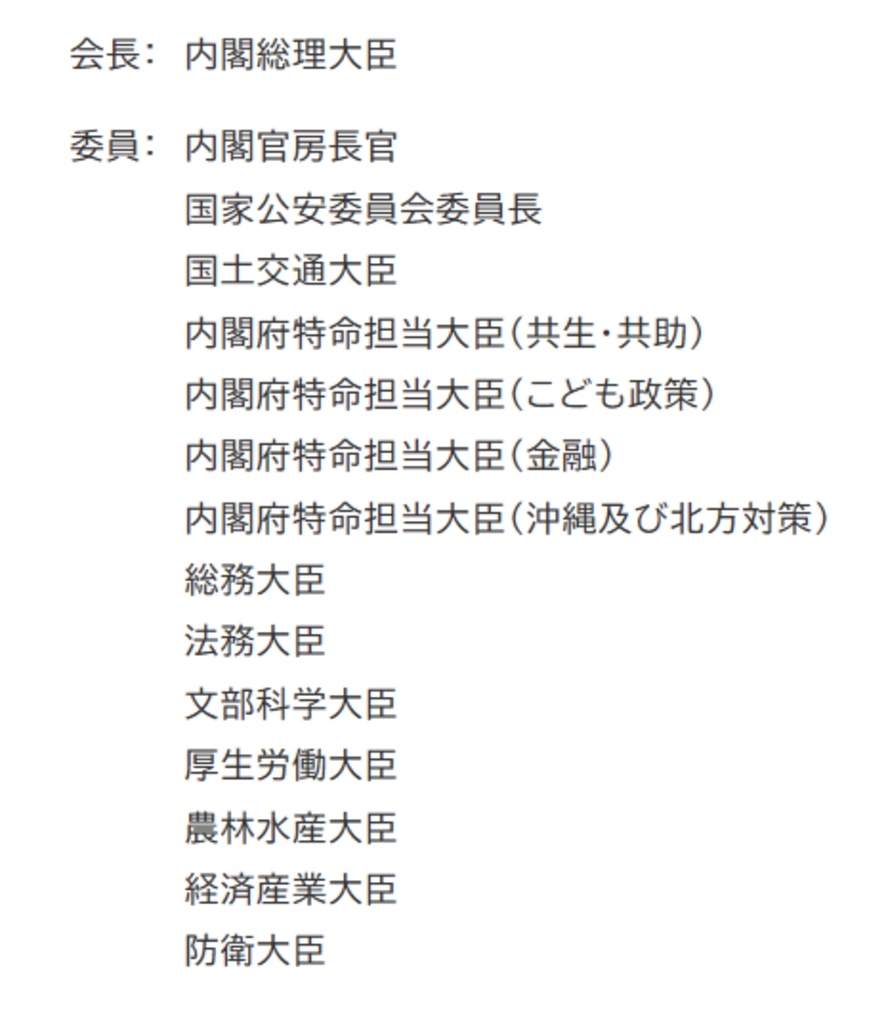 会長： 内閣総理大臣

委員： 内閣官房長官
国家公安委員会委員長
国土交通大臣
内閣府特命担当大臣（共生・共助）
内閣府特命担当大臣（こども政策）
内閣府特命担当大臣（金融）
内閣府特命担当大臣（沖縄及び北方対策）
総務大臣
法務大臣
文部科学大臣
厚生労働大臣
農林水産大臣
経済産業大臣
防衛大臣